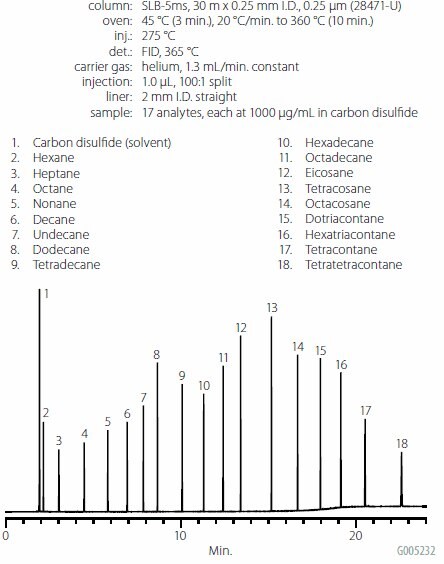 column: SLB-5ms, 30 m x 0.25 mm I.D., 0.25 µm (28471-U)
oven: 45 °C (3 min.), 20 °C/min. to 360 °C (10 min.)
inj.: 275 °C
det.: FID, 365 °C
carrier gas: helium, 1.3 mL/min. constant
injection: 1.0 µL, 100:1 split
liner: 2 mm I.D. straight
sample: 17 analytes, each at 1000 µg/mL in carbon disulfide

1. Carbon disulfide (solvent)
2. Hexane
3. Heptane
4. Octane
5. Nonane
6. Decane
7. Undecane
8. Dodecane
9. Tetradecane
10. Hexadecane
11. Octadecane
12. Eicosane
13. Tetracosane
14. Octacosane
15. Dotriacontane
16. Hexatriacontane
17. Tetracontane
18. Tetratetracontane

1
2
3
4
5
6
7
8
9
10
11
12
13
14
15
16
17
18

0
10
20
Min.
G005232